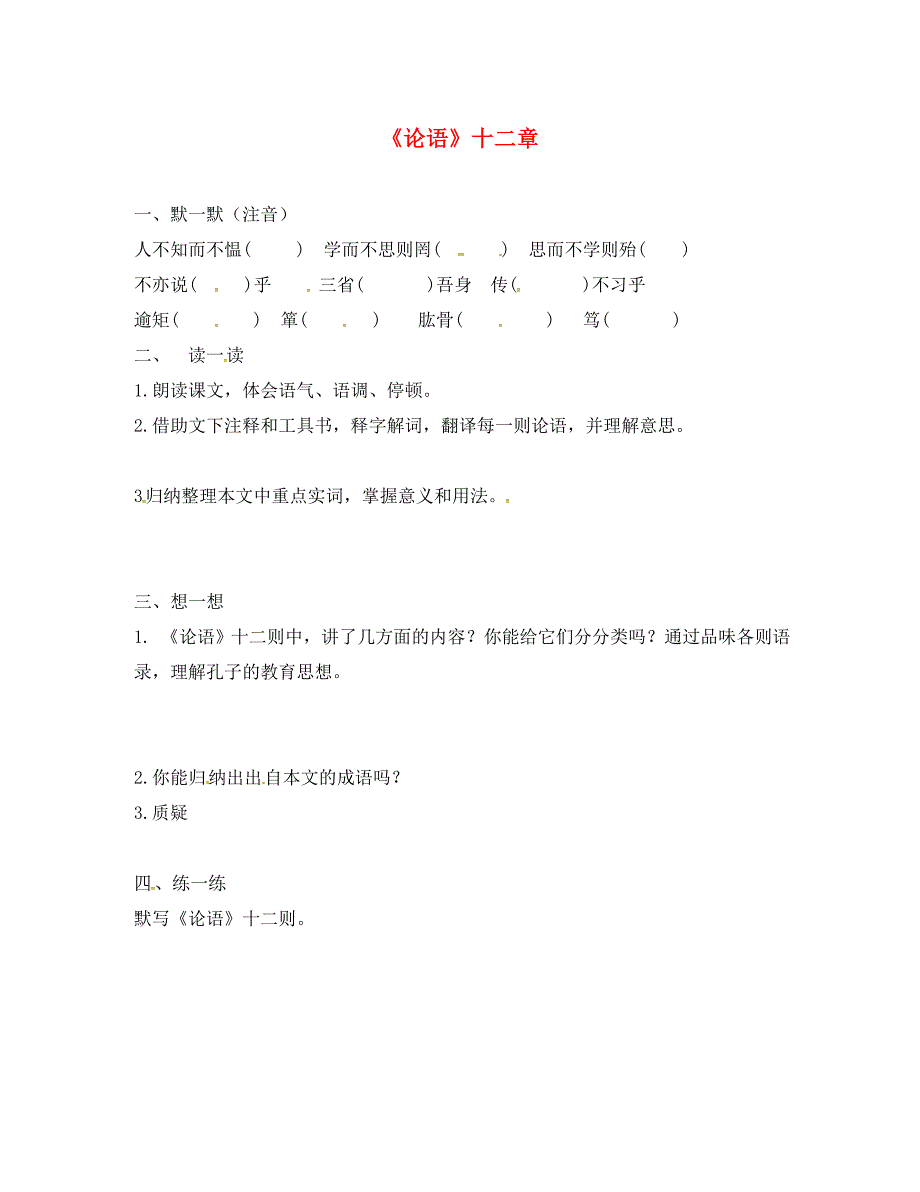 《论语》十二章

一、默一默（注音）

人不知而不愠（ ） 学而不思则罔（ ） 思而不学则殆（ ）

不亦说（ ）乎 三省（ ）吾身 传（ ）不习乎

逾矩（ ） 箪（ ） 肱骨（ ） 笃（ ）

二、 读一读

1.朗读课文，体会语气、语调、停顿。

2.借助文下注释和工具书，释字解词，翻译每一则论语，并理解意思。

3.归纳整理本文中重点实词，掌握意义和用法。

三、想一想

1. 《论语》十二则中，讲了几方面的内容？你能给它们分分类吗？通过品味各则语录，理解孔子的教育思想。

2.你能归纳出出自本文的成语吗？

3.质疑

四、练一练

默写《论语》十二则。